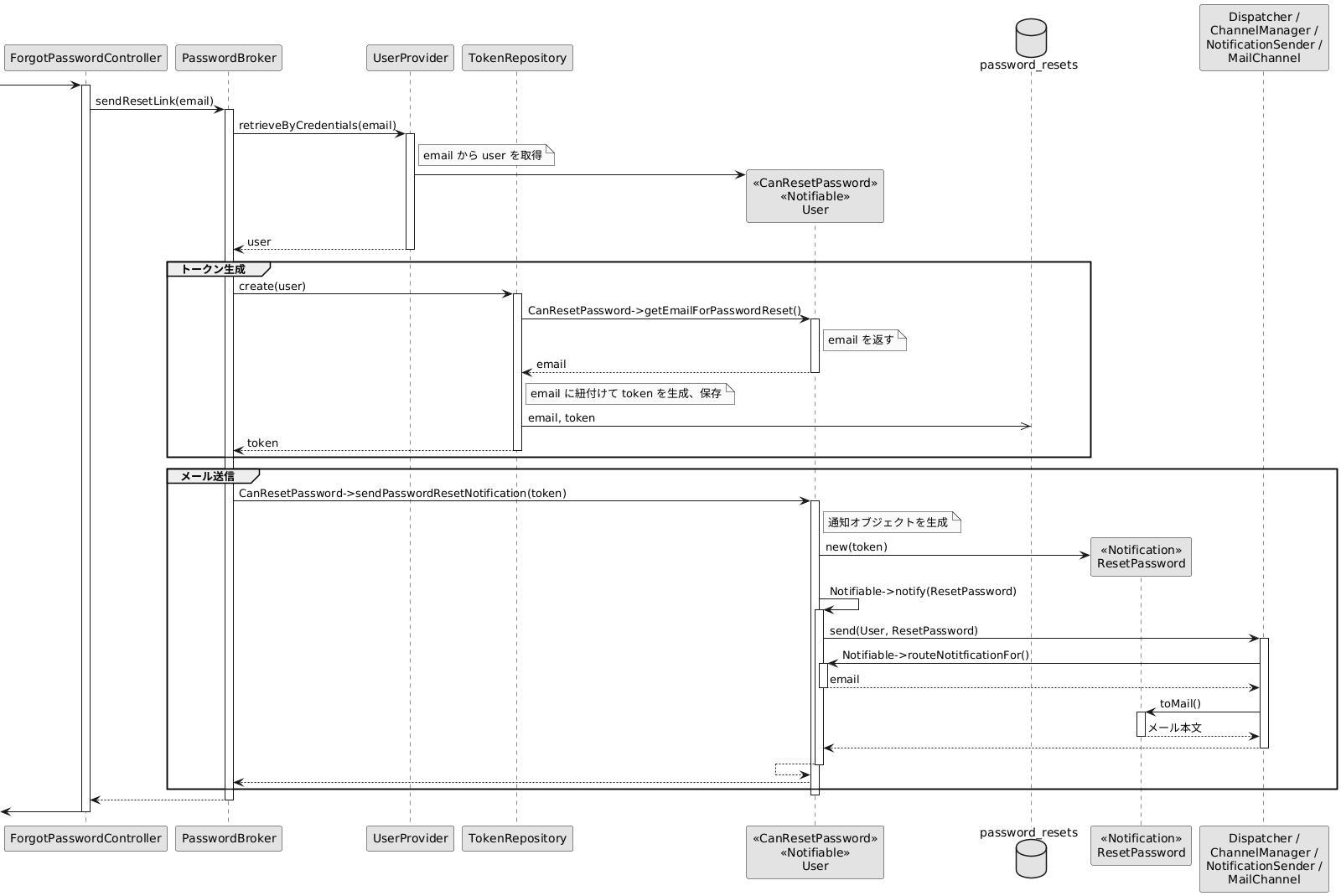 ForgotPasswordController
PasswordBroker
UserProvider
TokenRepository
password_resets
Dispatcher / ChannelManager / NotificationSender / MailChannel

sendResetLink(email)
retrieveByCredentials(email)
email から user を取得
«CanResetPassword» «Notifiable» User
user

トークン生成
create(user)
CanResetPassword->getEmailForPasswordReset()
email を返す
email
email に紐付けて token を生成、保存
email, token
token

メール送信
CanResetPassword->sendPasswordResetNotification(token)
通知オブジェクトを生成
new(token)
«Notification» ResetPassword
Notifiable->notify(ResetPassword)
send(User, ResetPassword)
Notifiable->routeNotitficationFor()
email
toMail()
メール本文

ForgotPasswordController
PasswordBroker
UserProvider
TokenRepository
«CanResetPassword» «Notifiable» User
password_resets
«Notification» ResetPassword
Dispatcher / ChannelManager / NotificationSender / MailChannel